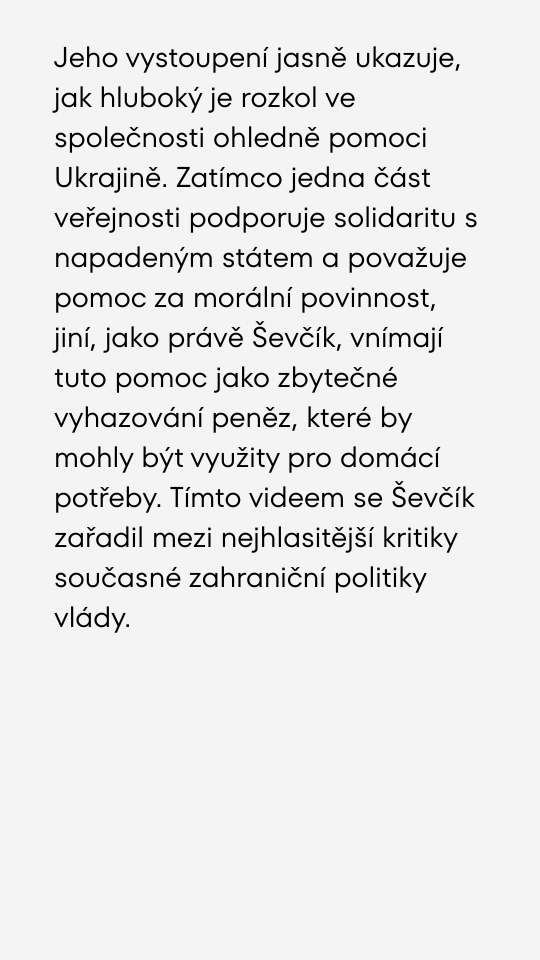 Jeho vystoupení jasně ukazuje, jak hluboký je rozkol ve společnosti ohledně pomoci Ukrajině. Zatímco jedna část veřejnosti podporuje solidaritu s napadeným státem a považuje pomoc za morální povinnost, jiní, jako právě Ševčík, vnímají tuto pomoc jako zbytečné vyhazování peněz, které by mohly být využity pro domácí potřeby. Tímto videem se Ševčík zařadil mezi nejhlasitější kritiky současné zahraniční politiky vlády.